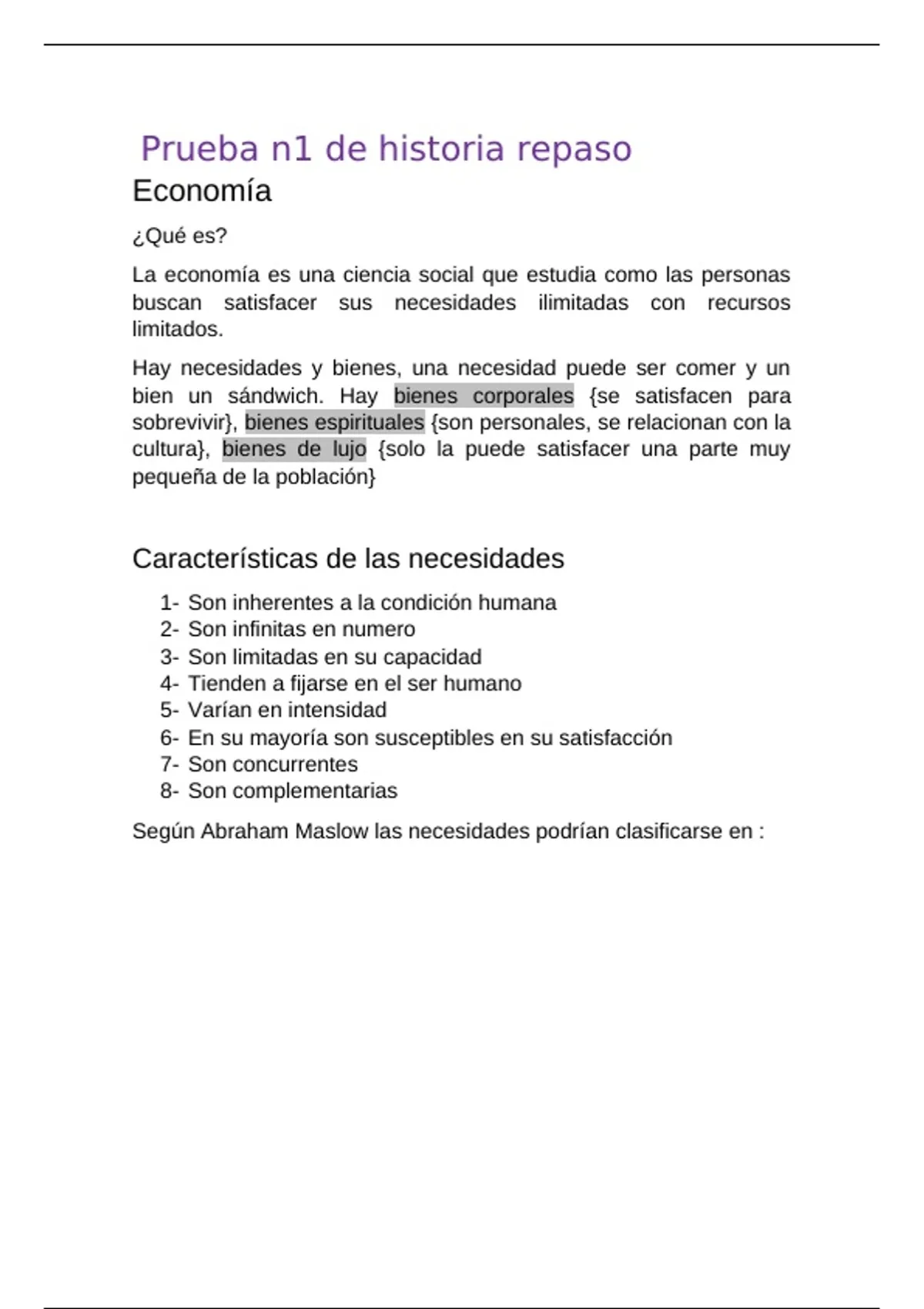 Prueba n1 de historia repaso

Economía

¿Qué es?

La economía es una ciencia social que estudia como las personas buscan satisfacer sus necesidades ilimitadas con recursos limitados.

Hay necesidades y bienes, una necesidad puede ser comer y un bien un sándwich. Hay bienes corporales {se satisfacen para sobrevivir}, bienes espirituales {son personales, se relacionan con la cultura}, bienes de lujo {solo la puede satisfacer una parte muy pequeña de la población}

Características de las necesidades

1- Son inherentes a la condición humana
2- Son infinitas en numero
3- Son limitadas en su capacidad
4- Tienden a fijarse en el ser humano
5- Varían en intensidad
6- En su mayoría son susceptibles en su satisfacción
7- Son concurrentes
8- Son complementarias

Según Abraham Maslow las necesidades podrían clasificarse en :